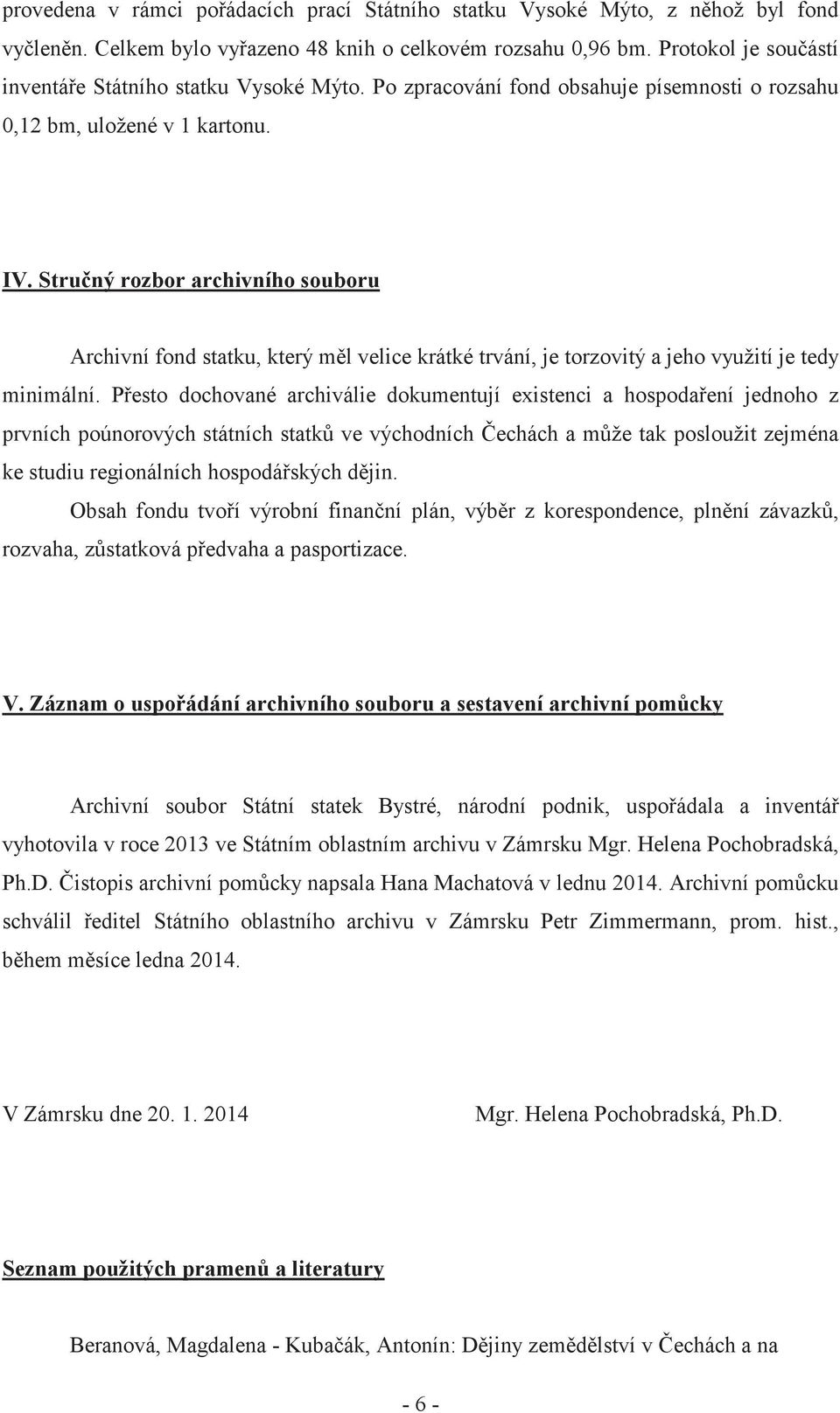 provedena v rámci pořádacích prací Státního statku Vysoké Mýto, z něhož byl fond vyčleněn. Celkem bylo vyřazeno 48 knih o celkovém rozsahu 0,96 bm. Protokol je součástí inventáře Státního statku Vysoké Mýto. Po zpracování fond obsahuje písemnosti o rozsahu 0,12 bm, uložené v 1 kartonu.

IV. Stručný rozbor archivního souboru

Archivní fond statku, který měl velice krátké trvání, je torzovitý a jeho využití je tedy minimální. Přesto dochované archiválie dokumentují existenci a hospodaření jednoho z prvních poúnorových státních statků ve východních Čechách a může tak posloužit zejména ke studiu regionálních hospodářských dějin.

Obsah fondu tvoří výrobní finanční plán, výběr z korespondence, plnění závazků, rozvaha, zůstatková předvaha a pasportizace.

V. Záznam o uspořádání archivního souboru a sestavení archivní pomůcky

Archivní soubor Státní statek Bystré, národní podnik, uspořádala a inventář vyhotovila v roce 2013 ve Státním oblastním archivu v Zámrsku Mgr. Helena Pochobradská, Ph.D. Čistopis archivní pomůcky napsala Hana Machatová v lednu 2014. Archivní pomůcku schválil ředitel Státního oblastního archivu v Zámrsku Petr Zimmermann, prom. hist., během měsíce ledna 2014.

V Zámrsku dne 20. 1. 2014

Mgr. Helena Pochobradská, Ph.D.

Seznam použitých pramenů a literatury

Beranová, Magdalena - Kubačák, Antonín: Dějiny zemědělství v Čechách a na

- 6 -